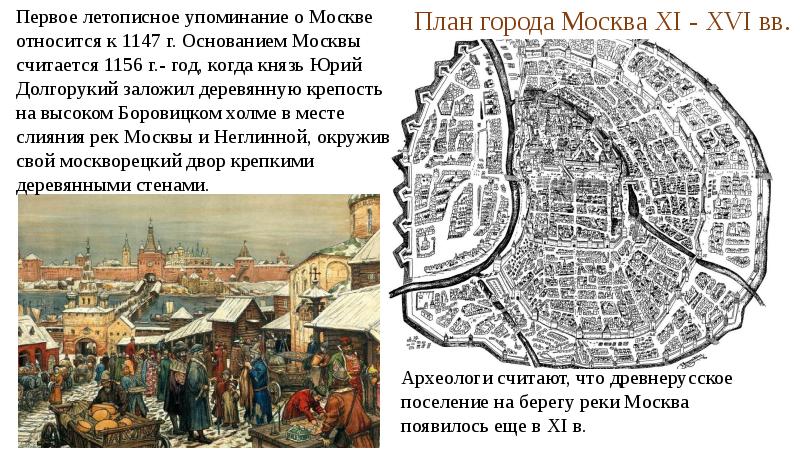 Первое летописное упоминание о Москве относится к 1147 г. Основанием Москвы считается 1156 г.- год, когда князь Юрий Долгорукий заложил деревянную крепость на высоком Боровицком холме в месте слияния рек Москвы и Неглинной, окружив свой москворецкий двор крепкими деревянными стенами.

План города Москва XI - XVI вв.

Археологи считают, что древнерусское поселение на берегу реки Москва появилось еще в XI в.